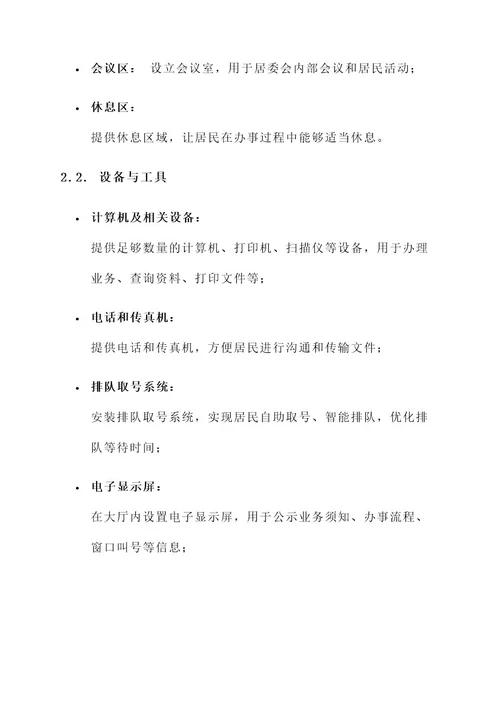 • 会议区： 设立会议室，用于居委会内部会议和居民活动；

• 休息区：

提供休息区域，让居民在办事过程中能够适当休息。

2.2. 设备与工具

• 计算机及相关设备：

提供足够数量的计算机、打印机、扫描仪等设备，用于办理业务、查询资料、打印文件等；

• 电话和传真机：

提供电话和传真机，方便居民进行沟通和传输文件；

• 排队取号系统：

安装排队取号系统，实现居民自助取号、智能排队，优化排队等待时间；

• 电子显示屏：

在大厅内设置电子显示屏，用于公示业务须知、办事流程、窗口叫号等信息；